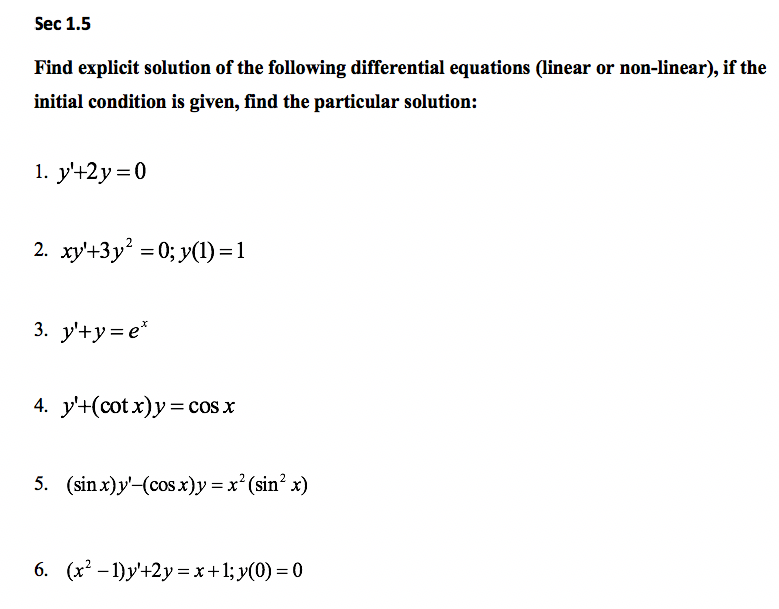 Sec 1.5

Find explicit solution of the following differential equations (linear or non-linear), if the initial condition is given, find the particular solution:

1. $y'+2y=0$

2. $xy'+3y^2=0; y(1)=1$

3. $y'+y=e^x$

4. $y'+(\cot x)y=\cos x$

5. $(\sin x)y'-(\cos x)y=x^2(\sin^2 x)$

6. $(x^2-1)y'+2y=x+1; y(0)=0$